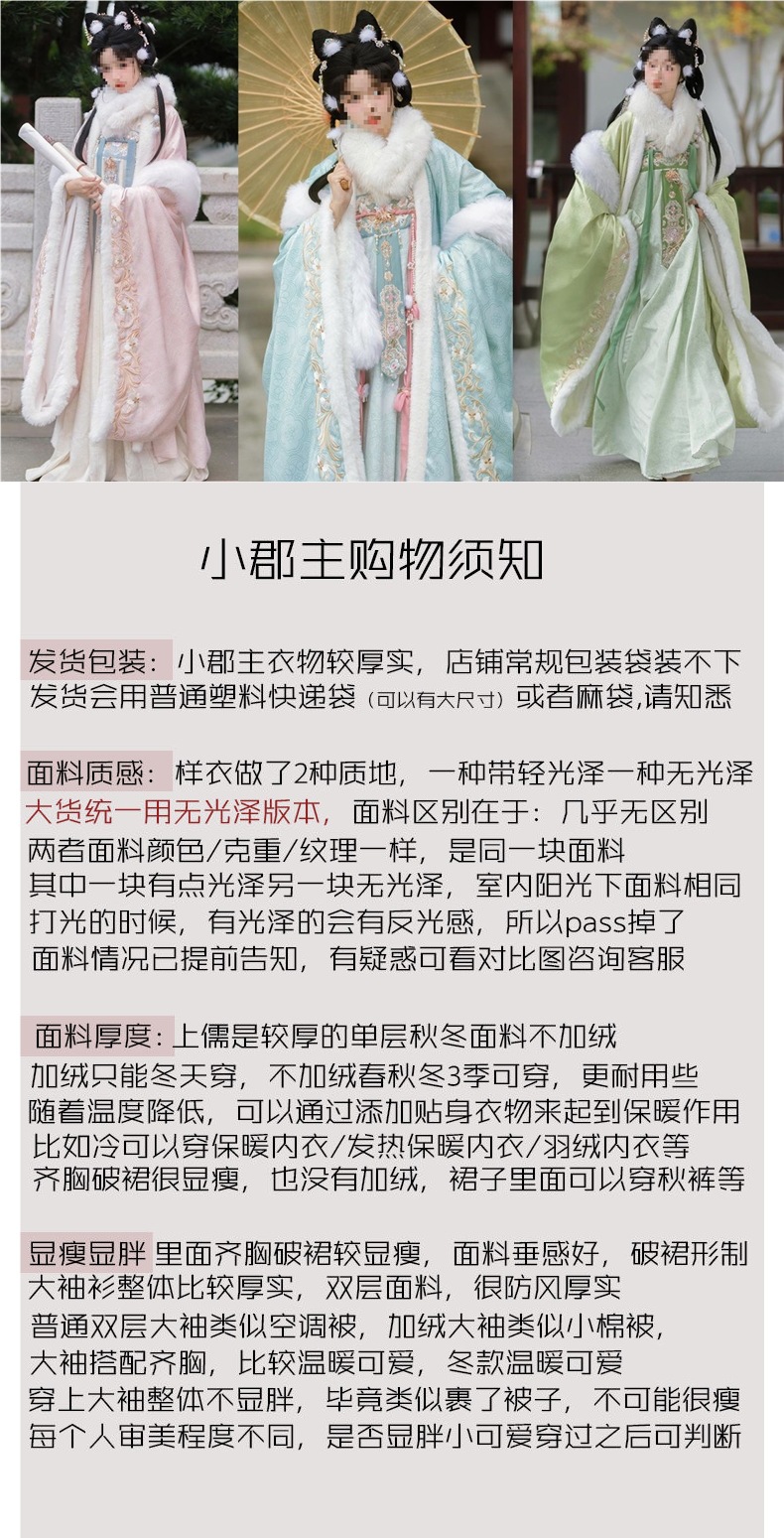 小郡主购物须知

发货包装：小郡主衣物较厚实，店铺常规包装袋装不下
发货会用普通塑料快递袋（可以有大尺寸）或者麻袋,请知悉

面料质感：样衣做了2种质地，一种带轻光泽一种无光泽
大货统一用无光泽版本，面料区别在于：几乎无区别
两者面料颜色/克重/纹理一样，是同一块面料
其中一块有点光泽另一块无光泽，室内阳光下面料相同
打光的时候，有光泽的会有反光感，所以pass掉了
面料情况已提前告知，有疑惑可看对比图咨询客服

面料厚度：上儒是较厚的单层秋冬面料不加绒
加绒只能冬天穿，不加绒春秋冬3季可穿，更耐用些
随着温度降低，可以通过添加贴身衣物来起到保暖作用
比如冷可以穿保暖内衣/发热保暖内衣/羽绒内衣等
齐胸破裙很显瘦，也没有加绒，裙子里面可以穿秋裤等

显瘦显胖 里面齐胸破裙较显瘦，面料垂感好，破裙形制
大袖衫整体比较厚实，双层面料，很防风厚实
普通双层大袖类似空调被，加绒大袖类似小棉被，
大袖搭配齐胸，比较温暖可爱，冬款温暖可爱
穿上大袖整体不显胖，毕竟类似裹了被子，不可能很瘦
每个人审美程度不同，是否显胖小可爱穿过之后可判断